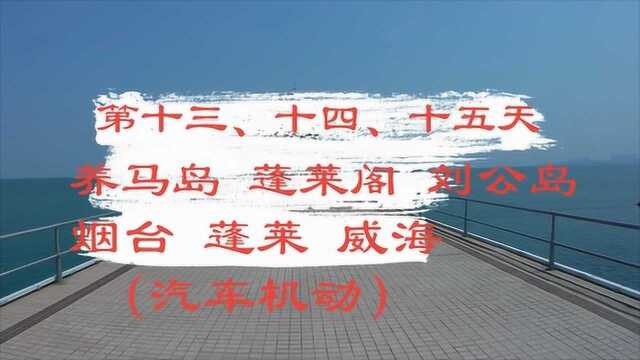 第十三、十四、十五天
养马岛 蓬莱阁 刘公岛
烟台 蓬莱 威海
（汽车机动）